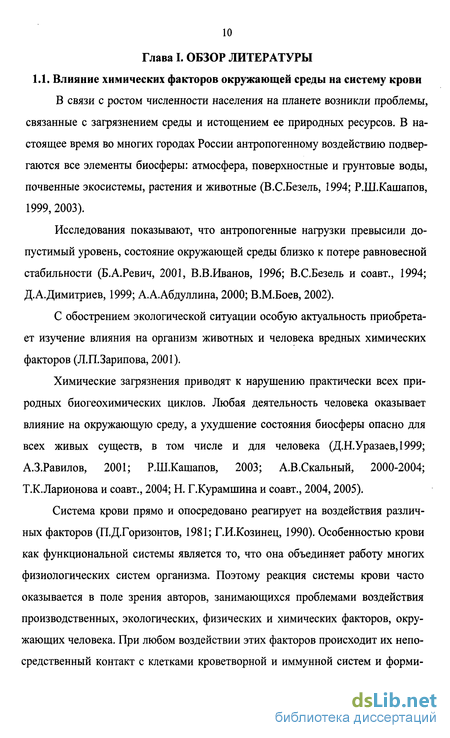 10

Глава I. ОБЗОР ЛИТЕРАТУРЫ

1.1. Влияние химических факторов окружающей среды на систему крови

В связи с ростом численности населения на планете возникли проблемы, связанные с загрязнением среды и истощением ее природных ресурсов. В настоящее время во многих городах России антропогенному воздействию подвергаются все элементы биосферы: атмосфера, поверхностные и грунтовые воды, почвенные экосистемы, растения и животные (В.С.Безель, 1994; Р.Ш.Кашапов, 1999, 2003).

Исследования показывают, что антропогенные нагрузки превысили допустимый уровень, состояние окружающей среды близко к потере равновесной стабильности (Б.А.Ревич, 2001, В.В.Иванов, 1996; В.С.Безель и соавт., 1994; Д.А.Димитриев, 1999; А.А.Абдуллина, 2000; В.М.Боев, 2002).

С обострением экологической ситуации особую актуальность приобретает изучение влияния на организм животных и человека вредных химических факторов (Л.П.Зарипова, 2001).

Химические загрязнения приводят к нарушению практически всех природных биогеохимических циклов. Любая деятельность человека оказывает влияние на окружающую среду, а ухудшение состояния биосферы опасно для всех живых существ, в том числе и для человека (Д.Н.Уразаев,1999; А.З.Равилов, 2001; Р.Ш.Кашапов, 2003; А.В.Скальный, 2000-2004; Т.К.Ларионова и соавт., 2004; Н. Г.Курамшина и соавт., 2004, 2005).

Система крови прямо и опосредовано реагирует на воздействия различных факторов (П.Д.Горизонтов, 1981; Г.И.Козинец, 1990). Особенностью крови как функциональной системы является то, что она объединяет работу многих физиологических систем организма. Поэтому реакция системы крови часто оказывается в поле зрения авторов, занимающихся проблемами воздействия производственных, экологических, физических и химических факторов, окружающих человека. При любом воздействии этих факторов происходит их непосредственный контакт с клетками кроветворной и иммунной систем и форми-

dsLib.net
библиотека диссертаций